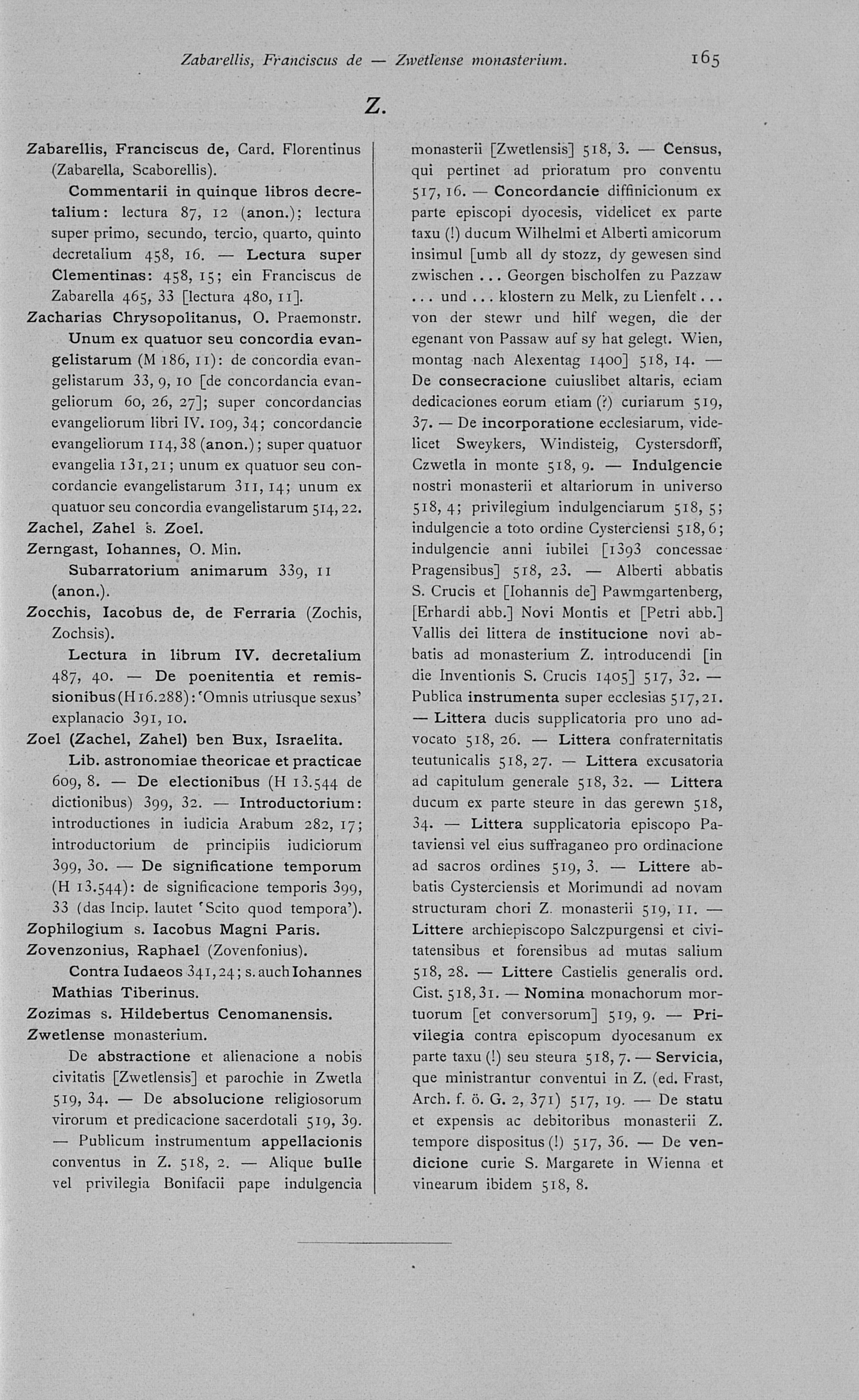 Zabarellis, Franciscus de — Zwetlense monasterium. 165

Z.

Zabarellis, Franciscus de, Card. Florentinus (Zabarella, Scaborellis).

Commentarii in quinque libros decretalium: lectura 87, 12 (anon.); lectura super primo, secundo, tercio, quarto, quinto decretalium 458, 16. — Lectura super Clementinas: 458, 15; ein Franciscus de Zabarella 465, 33 [lectura 480, 11].

Zacharias Chrysopolitanus, O. Praemonstr.

Unum ex quatuor seu concordia evangelistarum (M 186, 11): de concordia evangelistarum 33, 9, 10 [de concordancia evangeliorum 60, 26, 27]; super concordancias evangeliorum libri IV. 109, 34; concordancie evangeliorum 114, 38 (anon.); super quatuor evangelia 131, 21; unum ex quatuor seu concordancie evangelistarum 311, 14; unum ex quatuor seu concordia evangelistarum 514, 22.

Zachel, Zahel s. Zoel.

Zerngast, Iohannes, O. Min.

Subarratorium animarum 339, 11 (anon.).

Zocchis, Iacobus de, de Ferraria (Zochis, Zochsis).

Lectura in librum IV. decretalium 487, 40. — De poenitentia et remissionibus (H 16.288): 'Omnis utriusque sexus' explanacio 391, 10.

Zoel (Zachel, Zahel) ben Bux, Israelita.

Lib. astronomiae theoricae et practicae 609, 8. — De electionibus (H 13.544 de dictionibus) 399, 32. — Introductorium: introductiones in iudicia Arabum 282, 17; introductorium de principiis iudiciorum 399, 30. — De significatione temporum (H 13.544): de significacione temporis 399, 33 (das Incip. lautet 'Scito quod tempora').

Zophilogium s. Iacobus Magni Paris.

Zovenzonius, Raphael (Zovenfonius).

Contra Iudaeos 341, 24; s. auch Iohannes Mathias Tiberinus.

Zozimas s. Hildebertus Cenomanensis.

Zwetlense monasterium.

De abstractione et alienacione a nobis civitatis [Zwetlensis] et parochie in Zwetla 519, 34. — De absolucione religiosorum virorum et predicacione sacerdotali 519, 39. — Publicum instrumentum appellacionis conventus in Z. 518, 2. — Alique bulle vel privilegia Bonifacii pape indulgencia monasterii [Zwetlensis] 518, 3. — Census, qui pertinet ad prioratum pro conventu 517, 16. — Concordancie diffinicionum ex parte episcopi dyocesis, videlicet ex parte taxu (!) ducum Wilhelmi et Alberti amicorum insimul [umb all dy stozz, dy gewesen sind zwischen ... Georgen bischolfen zu Pazzaw ... und ... klostern zu Melk, zu Lienfelt ... von der stewr und hilf wegen, die der egenant von Passaw auf sy hat gelegt. Wien, montag nach Alexentag 1400] 518, 14. — De consecracione cuiuslibet altaris, eciam dedicaciones eorum etiam (?) curiarum 519, 37. — De incorporatione ecclesiarum, videlicet Sweykers, Windisteig, Cystersdorff, Czwetla in monte 518, 9. — Indulgencie nostri monasterii et altariorum in universo 518, 4; privilegium indulgenciarum 518, 5; indulgencie a toto ordine Cysterciensi 518, 6; indulgencie anni iubilei [1393 concessae Pragensibus] 518, 23. — Alberti abbatis S. Crucis et [Iohannis de] Pawmgartenberg, [Erhardi abb.] Novi Montis et [Petri abb.] Vallis dei littera de institucione novi abbatis ad monasterium Z. introducendi [in die Inventionis S. Crucis 1405] 517, 32. — Publica instrumenta super ecclesias 517, 21. — Littera ducis supplicatoria pro uno advocato 518, 26. — Littera confraternitatis teutunicalis 518, 27. — Littera excusatoria ad capitulum generale 518, 32. — Littera ducum ex parte steure in das gerewn 518, 34. — Littera supplicatoria episcopo Pataviensi vel eius suffraganeo pro ordinacione ad sacros ordines 519, 3. — Littere abbatis Cysterciensis et Morimundi ad novam structuram chori Z. monasterii 519, 11. — Littere archiepiscopo Salczpurgensi et civitatensibus et forensibus ad mutas salium 518, 28. — Littere Castielis generalis ord. Cist. 518, 31. — Nomina monachorum mortuorum [et conversorum] 519, 9. — Privilegia contra episcopum dyocesanum ex parte taxu (!) seu steura 518, 7. — Servicia, que ministrantur conventui in Z. (ed. Frast, Arch. f. ö. G. 2, 371) 517, 19. — De statu et expensis ac debitoribus monasterii Z. tempore dispositus (!) 517, 36. — De vendicione curie S. Margarete in Wienna et vinearum ibidem 518, 8.